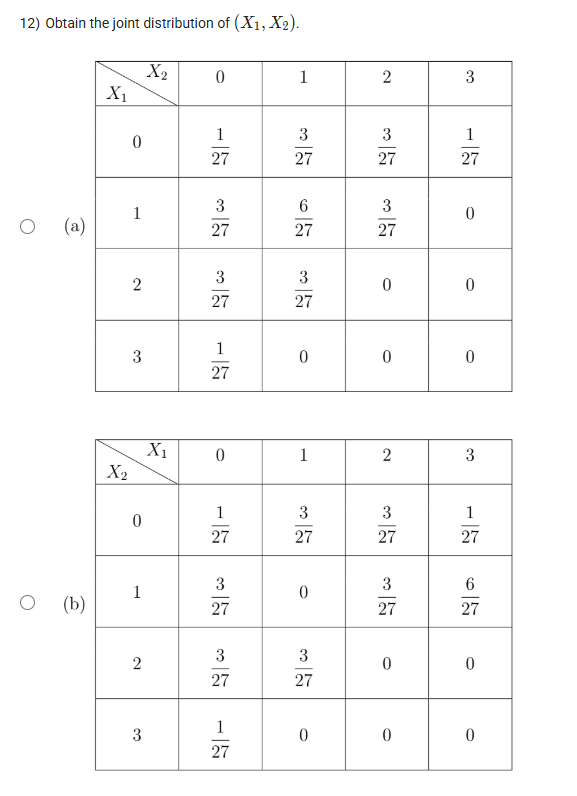 12) Obtain the joint distribution of $(X_1, X_2)$.

(a)

| $X_1$ \ $X_2$ | 0 | 1 | 2 | 3 |
|---|---|---|---|---|
| 0 | $\frac{1}{27}$ | $\frac{3}{27}$ | $\frac{3}{27}$ | $\frac{1}{27}$ |
| 1 | $\frac{3}{27}$ | $\frac{6}{27}$ | $\frac{3}{27}$ | 0 |
| 2 | $\frac{3}{27}$ | $\frac{3}{27}$ | 0 | 0 |
| 3 | $\frac{1}{27}$ | 0 | 0 | 0 |

(b)

| $X_2$ \ $X_1$ | 0 | 1 | 2 | 3 |
|---|---|---|---|---|
| 0 | $\frac{1}{27}$ | $\frac{3}{27}$ | $\frac{3}{27}$ | $\frac{1}{27}$ |
| 1 | $\frac{3}{27}$ | 0 | $\frac{3}{27}$ | $\frac{6}{27}$ |
| 2 | $\frac{3}{27}$ | $\frac{3}{27}$ | 0 | 0 |
| 3 | $\frac{1}{27}$ | 0 | 0 | 0 |